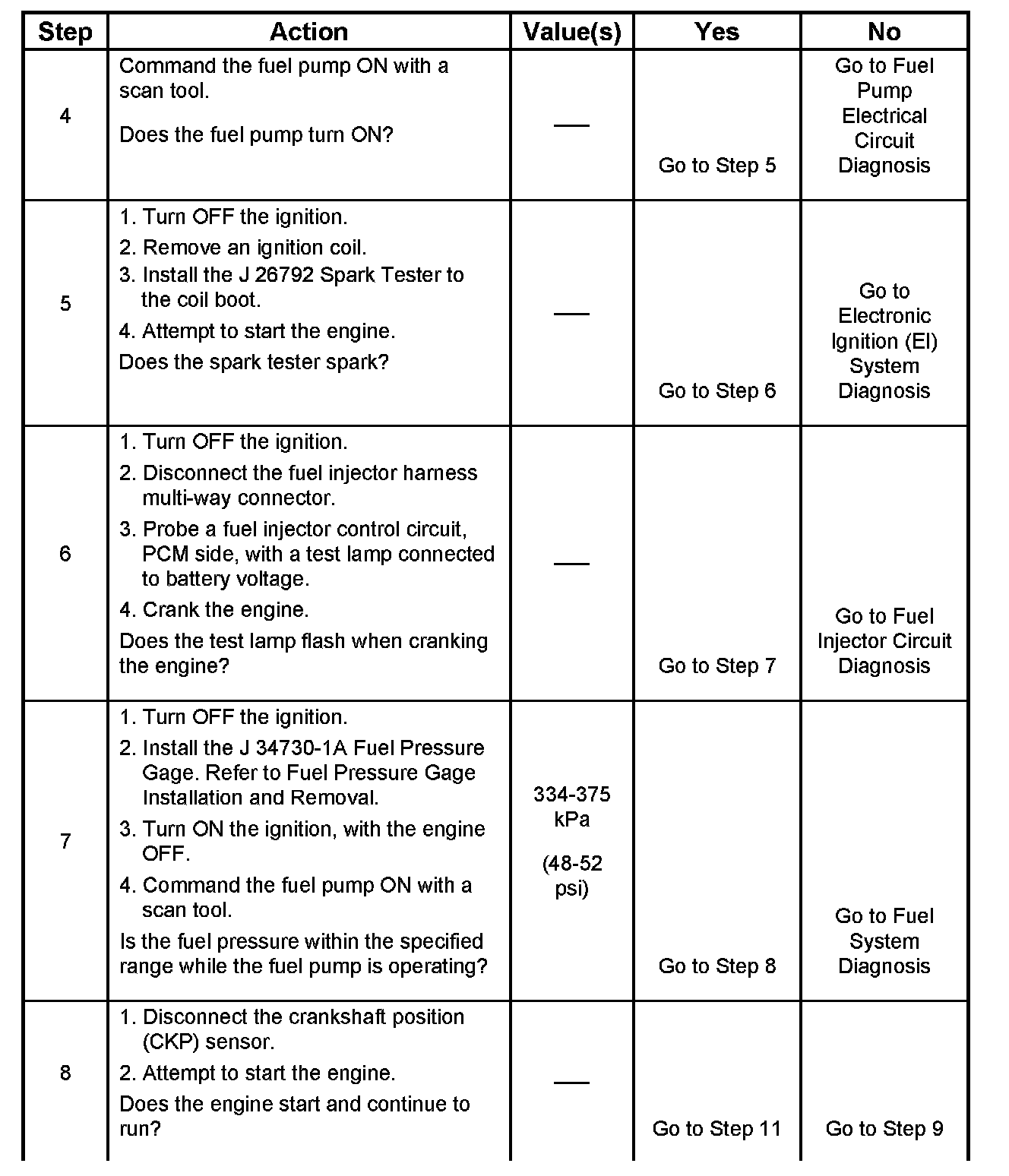 | Step | Action | Value(s) | Yes | No |
|---|---|---|---|---|
| 4 | Command the fuel pump ON with a scan tool. Does the fuel pump turn ON? | — | Go to Step 5 | Go to Fuel Pump Electrical Circuit Diagnosis |
| 5 | 1. Turn OFF the ignition. 2. Remove an ignition coil. 3. Install the J 26792 Spark Tester to the coil boot. 4. Attempt to start the engine. Does the spark tester spark? | — | Go to Step 6 | Go to Electronic Ignition (EI) System Diagnosis |
| 6 | 1. Turn OFF the ignition. 2. Disconnect the fuel injector harness multi-way connector. 3. Probe a fuel injector control circuit, PCM side, with a test lamp connected to battery voltage. 4. Crank the engine. Does the test lamp flash when cranking the engine? | — | Go to Step 7 | Go to Fuel Injector Circuit Diagnosis |
| 7 | 1. Turn OFF the ignition. 2. Install the J 34730-1A Fuel Pressure Gage. Refer to Fuel Pressure Gage Installation and Removal. 3. Turn ON the ignition, with the engine OFF. 4. Command the fuel pump ON with a scan tool. Is the fuel pressure within the specified range while the fuel pump is operating? | 334-375 kPa (48-52 psi) | Go to Step 8 | Go to Fuel System Diagnosis |
| 8 | 1. Disconnect the crankshaft position (CKP) sensor. 2. Attempt to start the engine. Does the engine start and continue to run? | — | Go to Step 11 | Go to Step 9 |